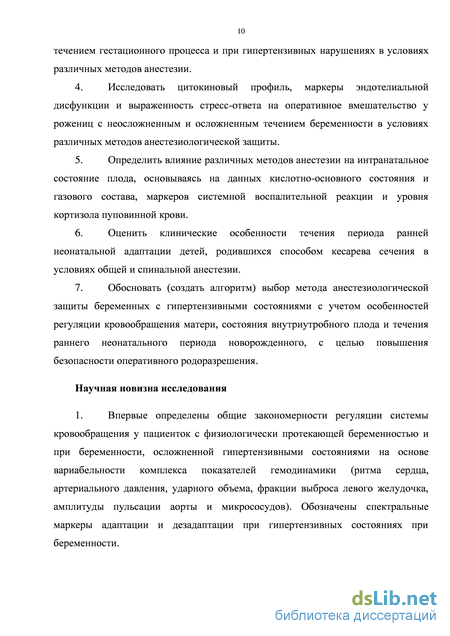 10

течением гестационного процесса и при гипертензивных нарушениях в условиях различных методов анестезии.

4. Исследовать цитокиновый профиль, маркеры эндотелиальной дисфункции и выраженность стресс-ответа на оперативное вмешательство у рожениц с неосложненным и осложненным течением беременности в условиях различных методов анестезиологической защиты.

5. Определить влияние различных методов анестезии на интранатальное состояние плода, основываясь на данных кислотно-основного состояния и газового состава, маркеров системной воспалительной реакции и уровня кортизола пуповинной крови.

6. Оценить клинические особенности течения периода ранней неонатальной адаптации детей, родившихся способом кесарева сечения в условиях общей и спинальной анестезии.

7. Обосновать (создать алгоритм) выбор метода анестезиологической защиты беременных с гипертензивными состояниями с учетом особенностей регуляции кровообращения матери, состояния внутриутробного плода и течения раннего неонатального периода новорожденного, с целью повышения безопасности оперативного родоразрешения.

Научная новизна исследования

1. Впервые определены общие закономерности регуляции системы кровообращения у пациенток с физиологически протекающей беременностью и при беременности, осложненной гипертензивными состояниями на основе вариабельности комплекса показателей гемодинамики (ритма сердца, артериального давления, ударного объема, фракции выброса левого желудочка, амплитуды пульсации аорты и микрососудов). Обозначены спектральные маркеры адаптации и дезадаптации при гипертензивных состояниях при беременности.

dsLib.net
библиотека диссертаций